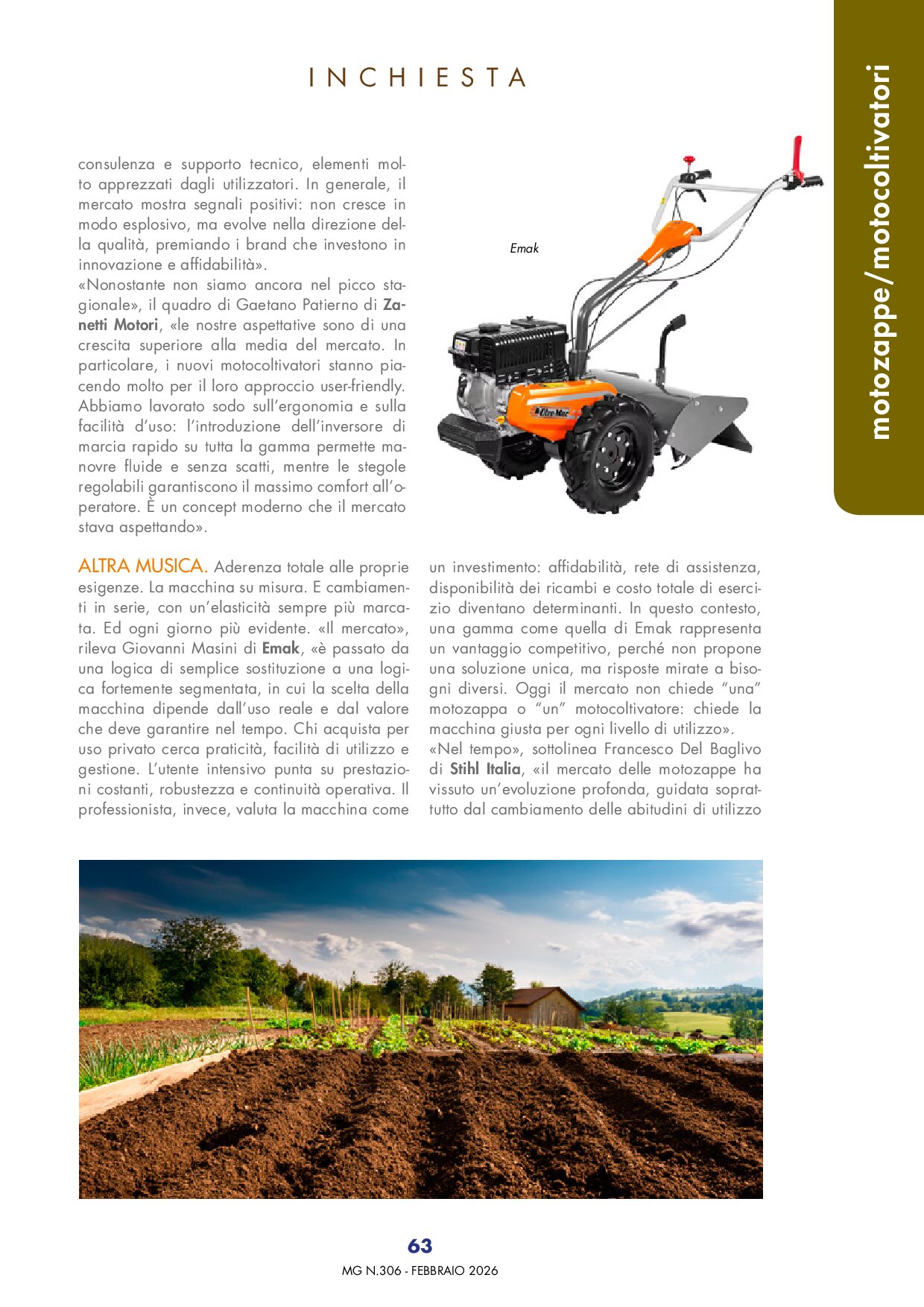 INCHIESTA

motozappe/motocoltivatori

consulenza e supporto tecnico, elementi molto apprezzati dagli utilizzatori. In generale, il mercato mostra segnali positivi: non cresce in modo esplosivo, ma evolve nella direzione della qualità, premiando i brand che investono in innovazione e affidabilità».
«Nonostante non siamo ancora nel picco stagionale», il quadro di Gaetano Patierno di Zanetti Motori, «le nostre aspettative sono di una crescita superiore alla media del mercato. In particolare, i nuovi motocoltivatori stanno piacendo molto per il loro approccio user-friendly. Abbiamo lavorato sodo sull'ergonomia e sulla facilità d'uso: l'introduzione dell'inversore di marcia rapido su tutta la gamma permette manovre fluide e senza scatti, mentre le stegole regolabili garantiscono il massimo comfort all'operatore. È un concept moderno che il mercato stava aspettando».

Emak

Oleo-Mac

ALTRA MUSICA. Aderenza totale alle proprie esigenze. La macchina su misura. E cambiamenti in serie, con un'elasticità sempre più marcata. Ed ogni giorno più evidente. «Il mercato», rileva Giovanni Masini di Emak, «è passato da una logica di semplice sostituzione a una logica fortemente segmentata, in cui la scelta della macchina dipende dall'uso reale e dal valore che deve garantire nel tempo. Chi acquista per uso privato cerca praticità, facilità di utilizzo e gestione. L'utente intensivo punta su prestazioni costanti, robustezza e continuità operativa. Il professionista, invece, valuta la macchina come

un investimento: affidabilità, rete di assistenza, disponibilità dei ricambi e costo totale di esercizio diventano determinanti. In questo contesto, una gamma come quella di Emak rappresenta un vantaggio competitivo, perché non propone una soluzione unica, ma risposte mirate a bisogni diversi. Oggi il mercato non chiede "una" motozappa o "un" motocoltivatore: chiede la macchina giusta per ogni livello di utilizzo».
«Nel tempo», sottolinea Francesco Del Baglivo di Stihl Italia, «il mercato delle motozappe ha vissuto un'evoluzione profonda, guidata soprattutto dal cambiamento delle abitudini di utilizzo

63
MG N.306 - FEBBRAIO 2026